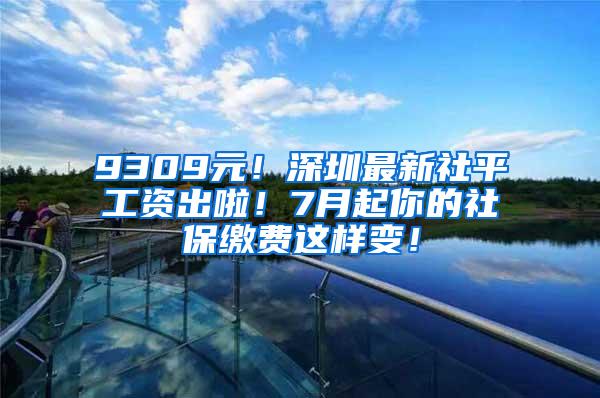 9309元！深圳最新社平工资出啦！7月起你的社保缴费这样变！